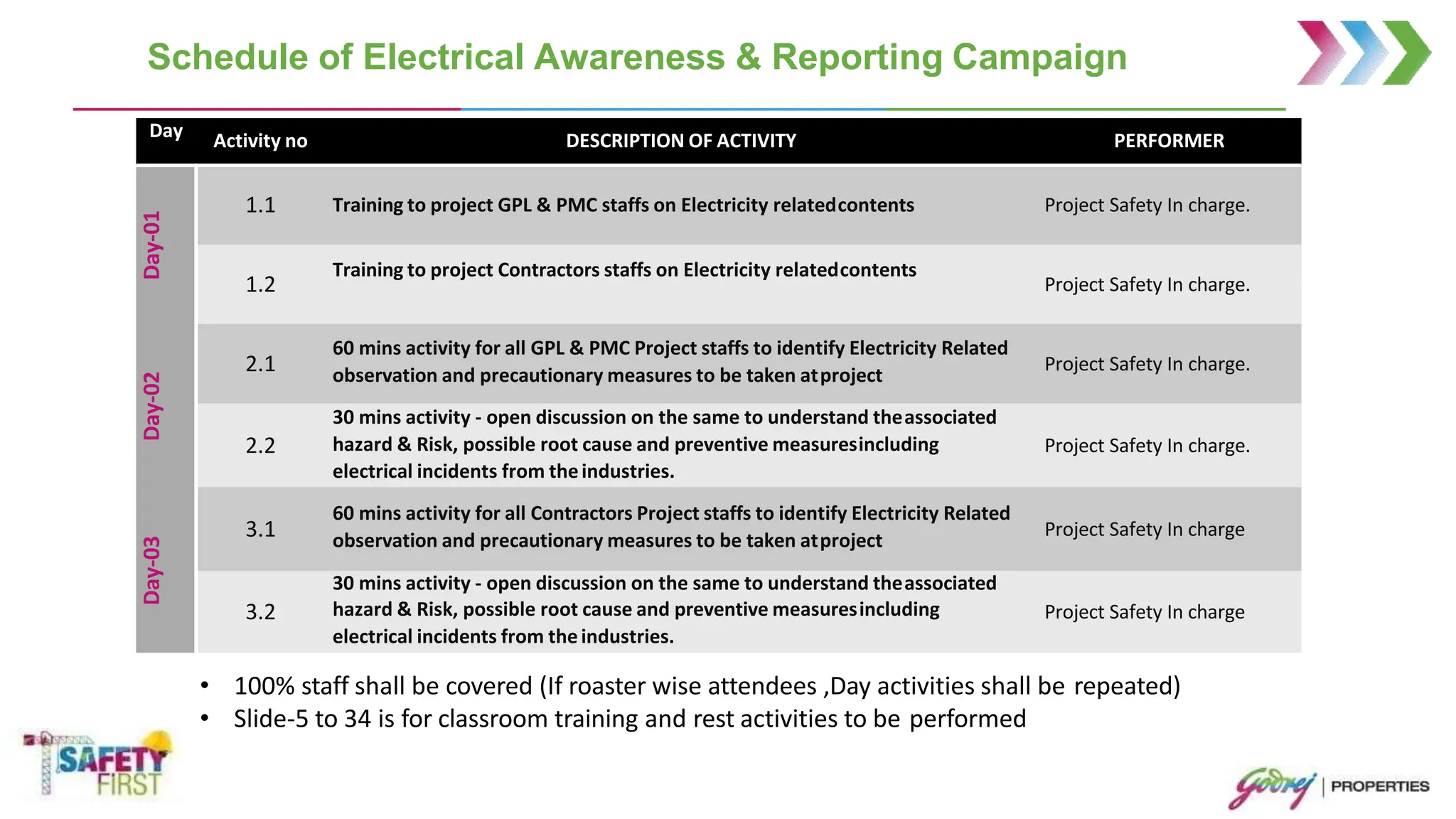 Schedule of Electrical Awareness & Reporting Campaign

| Day | Activity no | DESCRIPTION OF ACTIVITY | PERFORMER |
|---|---|---|---|
| Day-01 | 1.1 | Training to project GPL & PMC staffs on Electricity related contents | Project Safety In charge. |
|  | 1.2 | Training to project Contractors staffs on Electricity related contents | Project Safety In charge. |
| Day-02 | 2.1 | 60 mins activity for all GPL & PMC Project staffs to identify Electricity Related observation and precautionary measures to be taken at project | Project Safety In charge. |
|  | 2.2 | 30 mins activity - open discussion on the same to understand the associated hazard & Risk, possible root cause and preventive measures including electrical incidents from the industries. | Project Safety In charge. |
| Day-03 | 3.1 | 60 mins activity for all Contractors Project staffs to identify Electricity Related observation and precautionary measures to be taken at project | Project Safety In charge |
|  | 3.2 | 30 mins activity - open discussion on the same to understand the associated hazard & Risk, possible root cause and preventive measures including electrical incidents from the industries. | Project Safety In charge |

• 100% staff shall be covered (If roaster wise attendees ,Day activities shall be repeated)
• Slide-5 to 34 is for classroom training and rest activities to be performed

SAFETY FIRST

Godrej | PROPERTIES